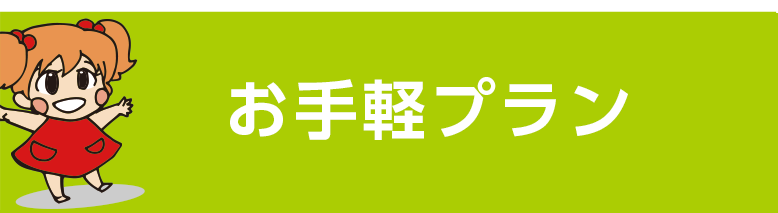 お手軽プラン